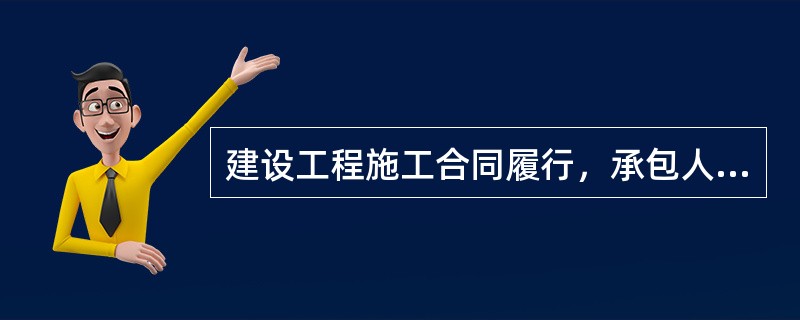 建设工程施工合同履行，承包人...